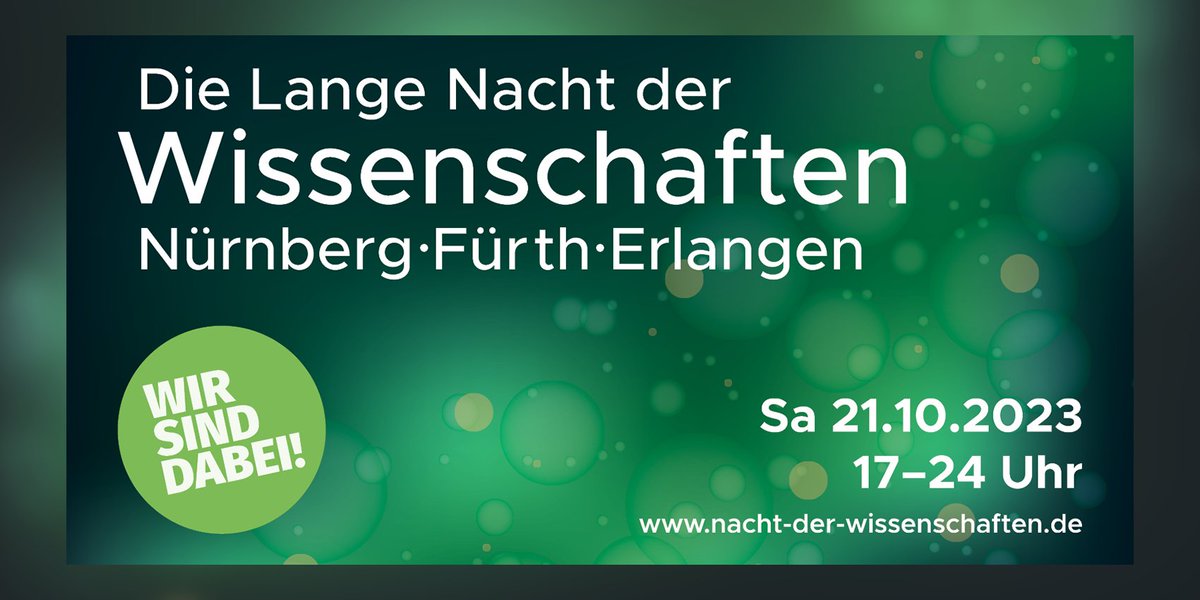 Die Lange Nacht der
Wissenschaften
Nürnberg·Fürth·Erlangen

WIR SIND DABEI!

Sa 21.10.2023
17–24 Uhr
www.nacht-der-wissenschaften.de